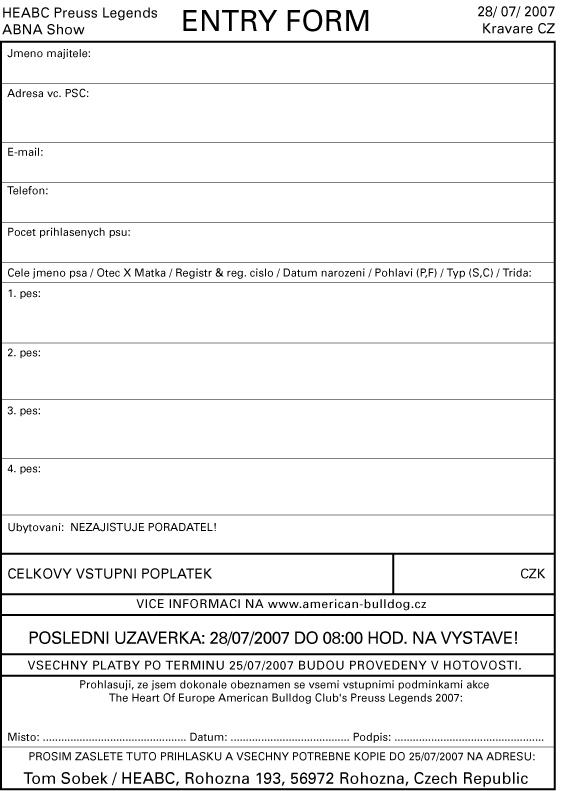 HEABC Preuss Legends
ABNA Show

ENTRY FORM

28/ 07/ 2007
Kravare CZ

Jmeno majitele:

Adresa vc. PSC:

E-mail:

Telefon:

Pocet prihlasenych psu:

Cele jmeno psa / Otec X Matka / Registr & reg. cislo / Datum narozeni / Pohlavi (P,F) / Typ (S,C) / Trida:

1. pes:

2. pes:

3. pes:

4. pes:

Ubytovani: NEZAJISTUJE PORADATEL!

CELKOVY VSTUPNI POPLATEK

CZK

VICE INFORMACI NA www.american-bulldog.cz

POSLEDNI UZAVERKA: 28/07/2007 DO 08:00 HOD. NA VYSTAVE!

VSECHNY PLATBY PO TERMINU 25/07/2007 BUDOU PROVEDENY V HOTOVOSTI.

Prohlasuji, ze jsem dokonale obeznamen se vsemi vstupnimi podminkami akce The Heart Of Europe American Bulldog Club's Preuss Legends 2007:

Misto: ____ Datum: ____ Podpis: ____

PROSIM ZASLETE TUTO PRIHLASKU A VSECHNY POTREBNE KOPIE DO 25/07/2007 NA ADRESU:

Tom Sobek / HEABC, Rohozna 193, 56972 Rohozna, Czech Republic